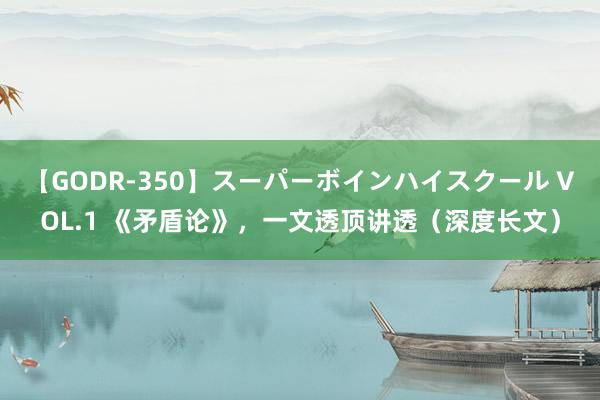 【GODR-350】スーパーボインハイスクール VOL.1 《矛盾论》，一文透顶讲透（深度长文）